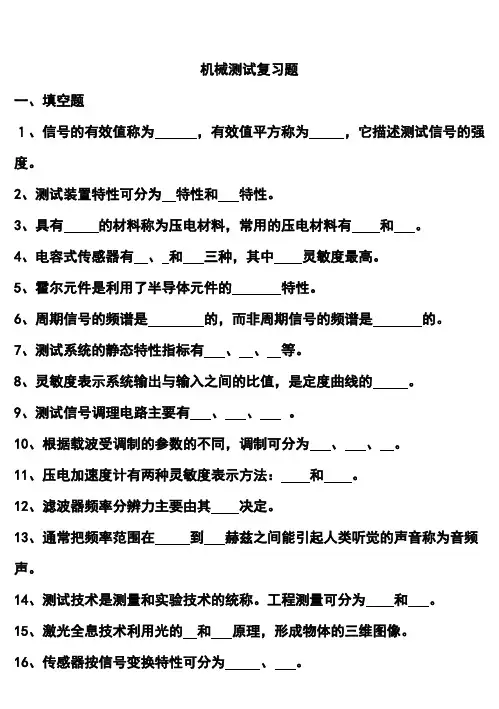 机械测试复习题

一、填空题

1、信号的有效值称为______，有效值平方称为_____，它描述测试信号的强度。

2、测试装置特性可分为__特性和___特性。

3、具有_____的材料称为压电材料，常用的压电材料有____和___。

4、电容式传感器有__、_和___三种，其中____灵敏度最高。

5、霍尔元件是利用了半导体元件的_______特性。

6、周期信号的频谱是________的，而非周期信号的频谱是_______的。

7、测试系统的静态特性指标有___、__、__等。

8、灵敏度表示系统输出与输入之间的比值，是定度曲线的_____。

9、测试信号调理电路主要有___、___、___ 。

10、根据载波受调制的参数的不同，调制可分为___、___、__。

11、压电加速度计有两种灵敏度表示方法：____和____。

12、滤波器频率分辨力主要由其____决定。

13、通常把频率范围在_____到___赫兹之间能引起人类听觉的声音称为音频声。

14、测试技术是测量和实验技术的统称。工程测量可分为____和___。

15、激光全息技术利用光的__和___原理，形成物体的三维图像。

16、传感器按信号变换特性可分为_____、___。